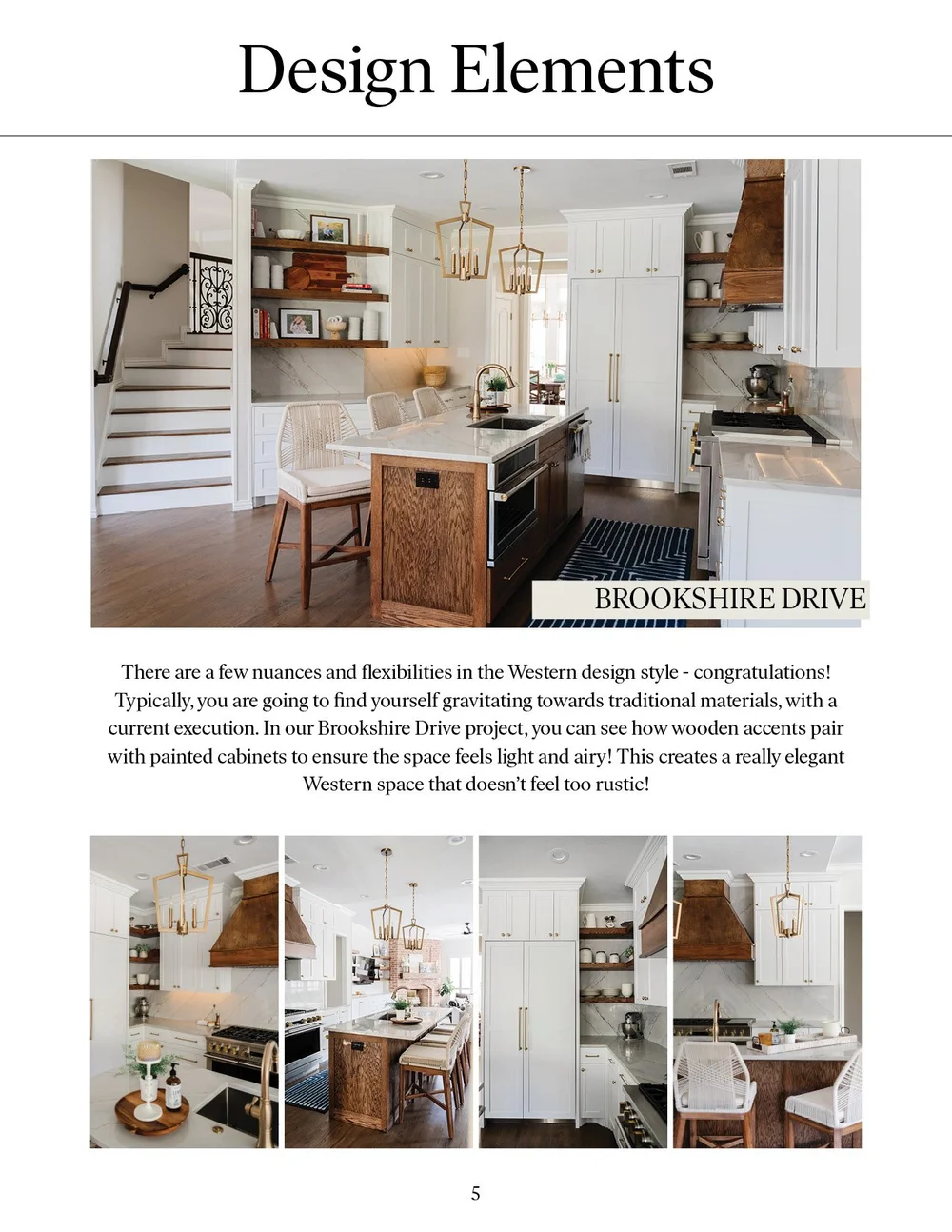 Design Elements

BROOKSHIRE DRIVE

There are a few nuances and flexibilities in the Western design style - congratulations! Typically, you are going to find yourself gravitating towards traditional materials, with a current execution. In our Brookshire Drive project, you can see how wooden accents pair with painted cabinets to ensure the space feels light and airy! This creates a really elegant Western space that doesn't feel too rustic!

5